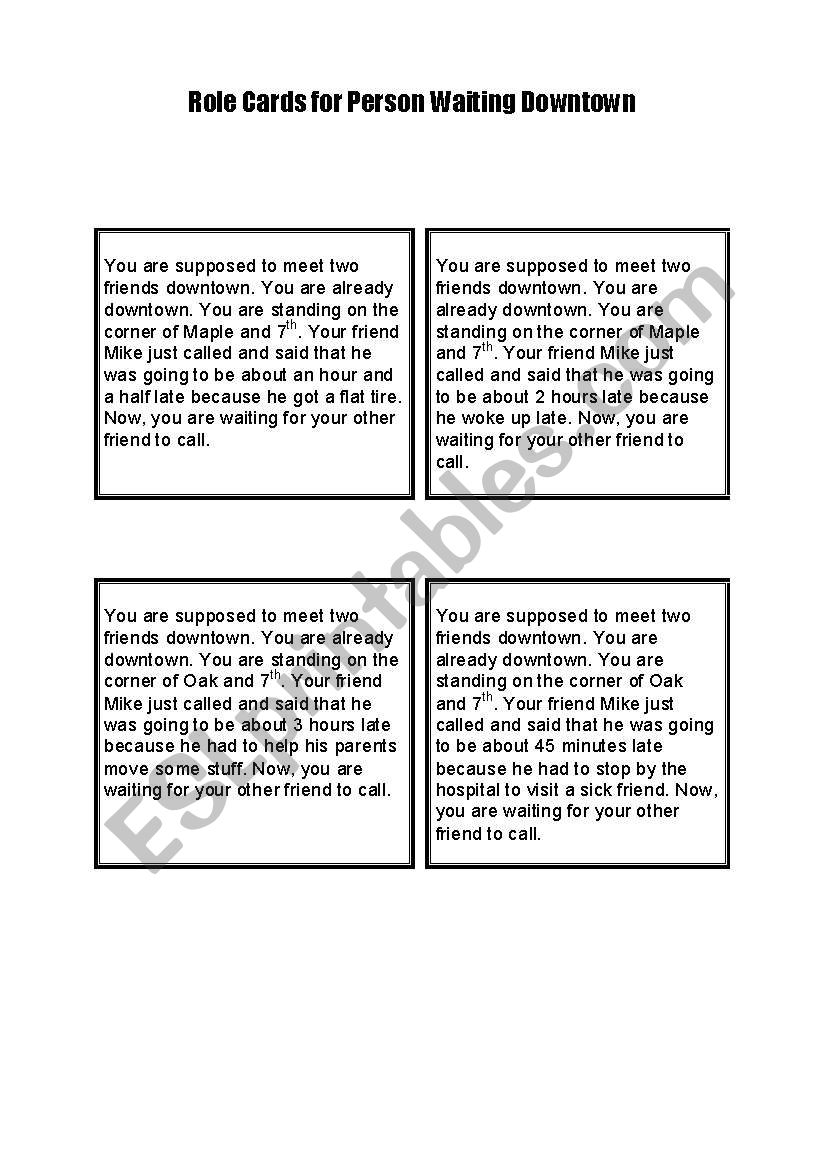 Role Cards for Person Waiting Downtown

You are supposed to meet two friends downtown. You are already downtown. You are standing on the corner of Maple and 7$^{th}$. Your friend Mike just called and said that he was going to be about an hour and a half late because he got a flat tire. Now, you are waiting for your other friend to call.

You are supposed to meet two friends downtown. You are already downtown. You are standing on the corner of Maple and 7$^{th}$. Your friend Mike just called and said that he was going to be about 2 hours late because he woke up late. Now, you are waiting for your other friend to call.

You are supposed to meet two friends downtown. You are already downtown. You are standing on the corner of Oak and 7$^{th}$. Your friend Mike just called and said that he was going to be about 3 hours late because he had to help his parents move some stuff. Now, you are waiting for your other friend to call.

You are supposed to meet two friends downtown. You are already downtown. You are standing on the corner of Oak and 7$^{th}$. Your friend Mike just called and said that he was going to be about 45 minutes late because he had to stop by the hospital to visit a sick friend. Now, you are waiting for your other friend to call.

ESLprintables.com